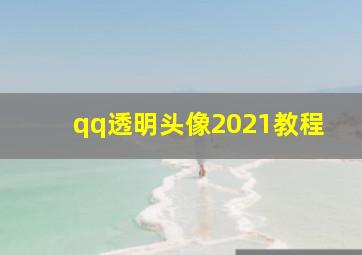 qq透明头像2021教程